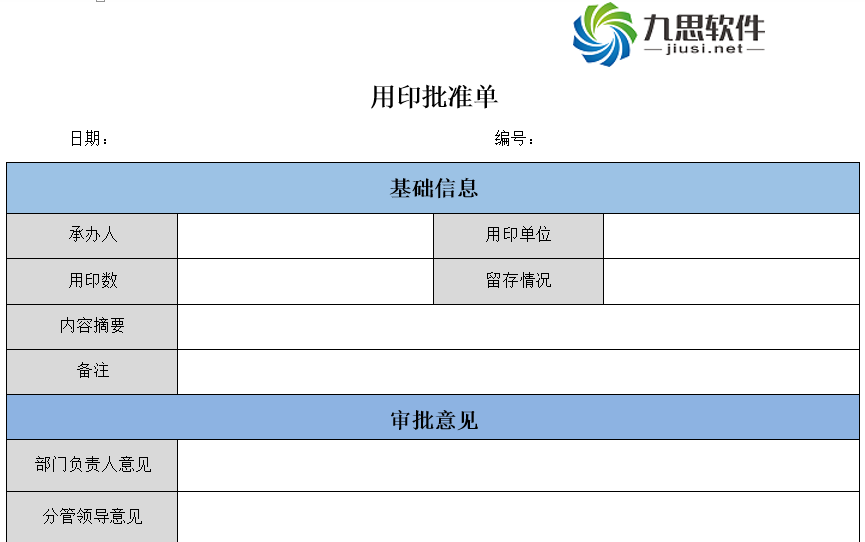 九思软件
—jiusi.net—

用印批准单

日期：　　　　　　　　　　编号：

| 基础信息 | | | |
|---|---|---|---|
| 承办人 | | 用印单位 | |
| 用印数 | | 留存情况 | |
| 内容摘要 | | | |
| 备注 | | | |
| 审批意见 | | | |
| 部门负责人意见 | | | |
| 分管领导意见 | | | |